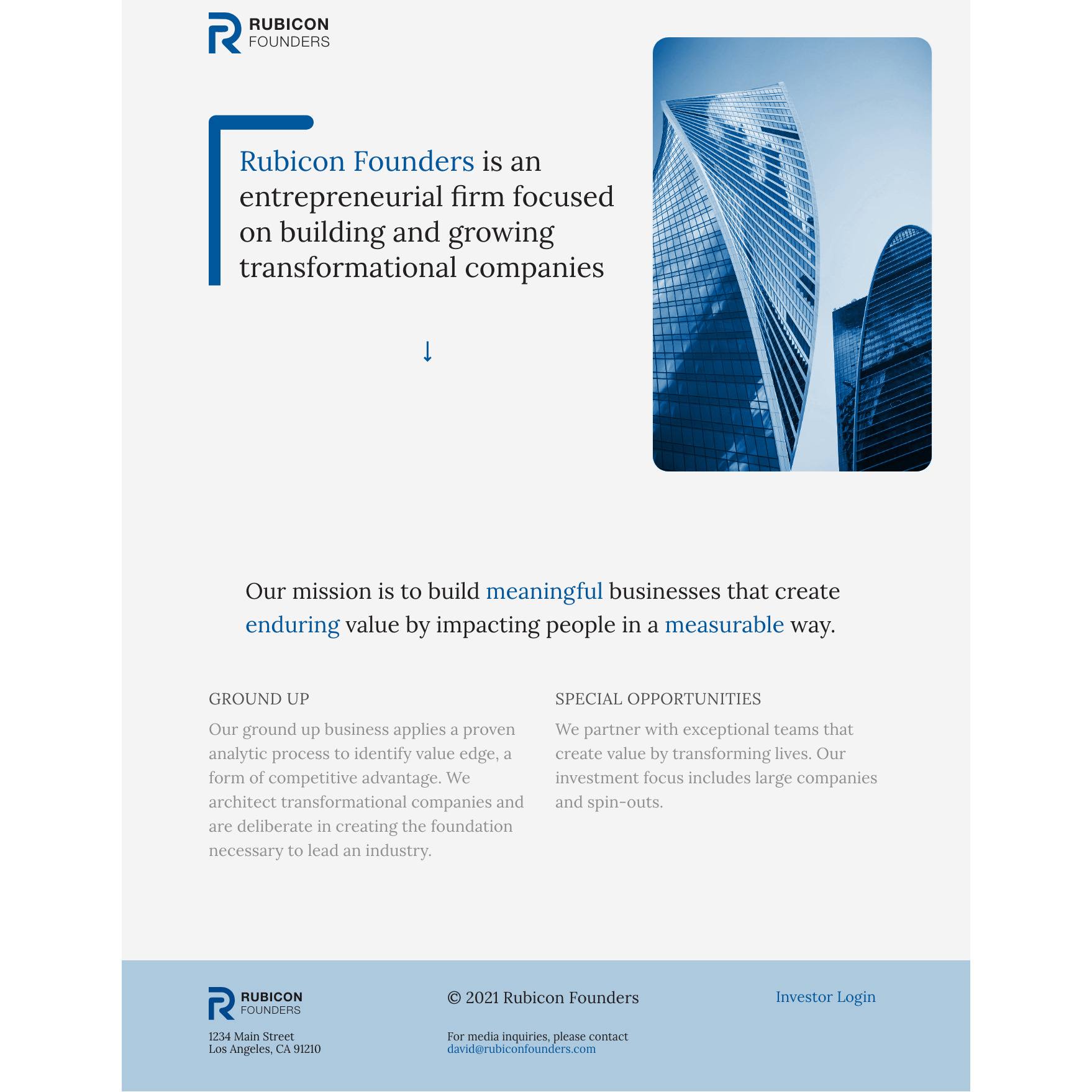 RUBICON
FOUNDERS

Rubicon Founders is an entrepreneurial firm focused on building and growing transformational companies

↓

Our mission is to build meaningful businesses that create enduring value by impacting people in a measurable way.

GROUND UP

Our ground up business applies a proven analytic process to identify value edge, a form of competitive advantage. We architect transformational companies and are deliberate in creating the foundation necessary to lead an industry.

SPECIAL OPPORTUNITIES

We partner with exceptional teams that create value by transforming lives. Our investment focus includes large companies and spin-outs.

RUBICON
FOUNDERS

1234 Main Street
Los Angeles, CA 91210

© 2021 Rubicon Founders

For media inquiries, please contact
david@rubiconfounders.com

Investor Login